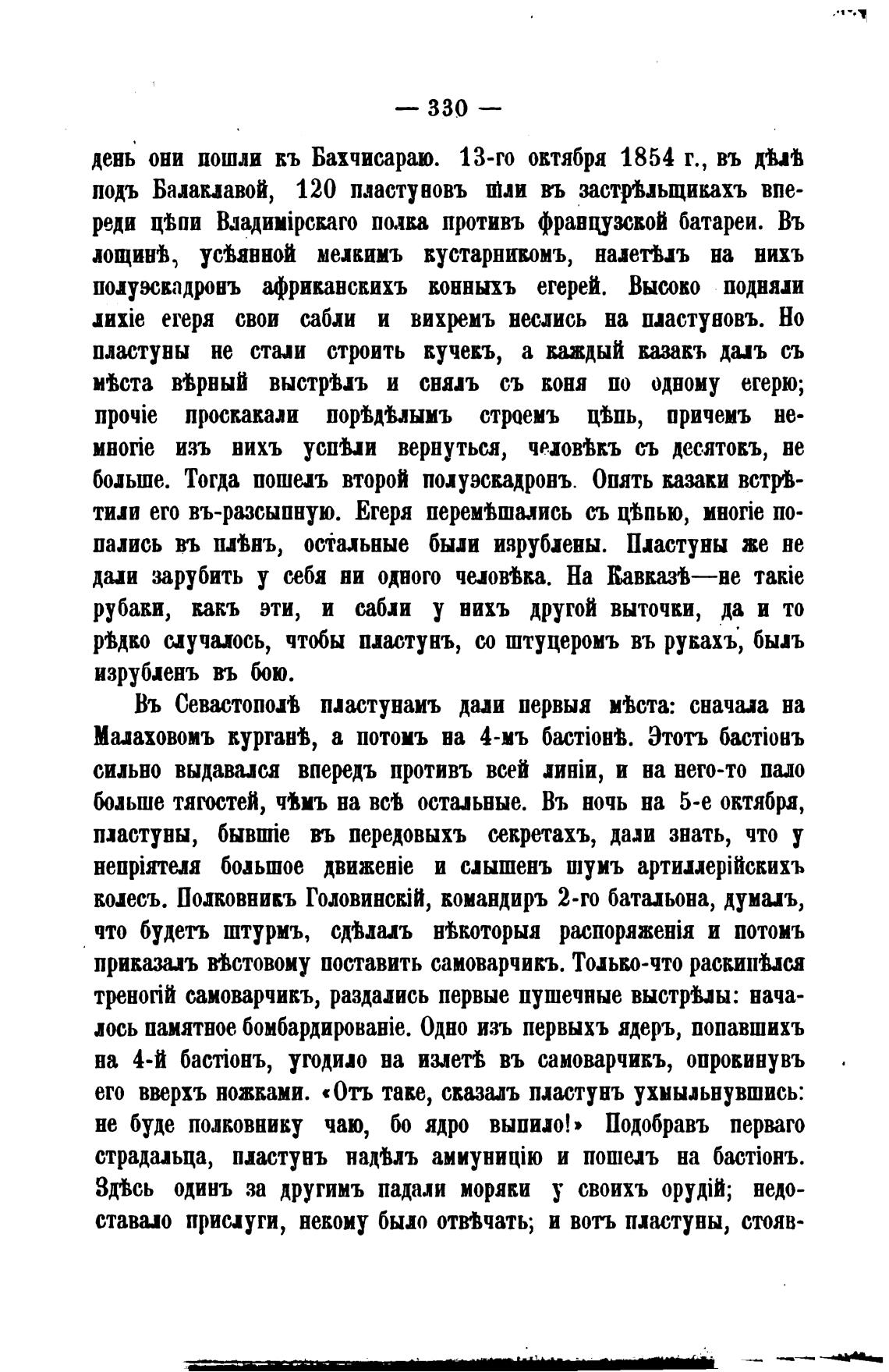 — 330 —

день они пошли къ Бахчисараю. 13-го октября 1854 г., въ дѣлѣ подъ Балаклавой, 120 пластуновъ шли въ застрѣльщикахъ впереди цѣпи Владимірскаго полка противъ французской батареи. Въ лощинѣ, усѣянной мелкимъ кустарникомъ, налетѣлъ на нихъ полуэскадронъ африканскихъ конныхъ егерей. Высоко подняли лихіе егеря свои сабли и вихремъ неслись на пластуновъ. Но пластуны не стали строить кучекъ, а каждый казакъ далъ съ мѣста вѣрный выстрѣлъ и снялъ съ коня по одному егерю; прочіе проскакали порѣдѣлымъ строемъ цѣпь, причемъ немногіе изъ нихъ успѣли вернуться, человѣкъ съ десятокъ, не больше. Тогда пошелъ второй полуэскадронъ. Опять казаки встрѣтили его въ-разсыпную. Егеря перемѣшались съ цѣпью, многіе попались въ плѣнъ, остальные были изрублены. Пластуны же не дали зарубить у себя ни одного человѣка. На Кавказѣ—не такіе рубаки, какъ эти, и сабли у нихъ другой выточки, да и то рѣдко случалось, чтобы пластунъ, со штуцеромъ въ рукахъ, былъ изрубленъ въ бою.

Въ Севастополѣ пластунамъ дали первыя мѣста: сначала на Малаховомъ курганѣ, а потомъ на 4-мъ бастіонѣ. Этотъ бастіонъ сильно выдавался впередъ противъ всей линіи, и на него-то пало больше тягостей, чѣмъ на всѣ остальные. Въ ночь на 5-е октября, пластуны, бывшіе въ передовыхъ секретахъ, дали знать, что у непріятеля большое движеніе и слышенъ шумъ артиллерійскихъ колесъ. Полковникъ Головинскій, командиръ 2-го батальона, думалъ, что будетъ штурмъ, сдѣлалъ нѣкоторыя распоряженія и потомъ приказалъ вѣстовому поставить самоварчикъ. Только-что раскипѣлся треногій самоварчикъ, раздались первые пушечные выстрѣлы: началось памятное бомбардированіе. Одно изъ первыхъ ядеръ, попавшихъ на 4-й бастіонъ, угодило на излетѣ въ самоварчикъ, опрокинувъ его вверхъ ножками. «Отъ таке, сказалъ пластунъ ухмыльнувшись: не буде полковнику чаю, бо ядро выпило!» Подобравъ перваго страдальца, пластунъ надѣлъ аммуницію и пошелъ на бастіонъ. Здѣсь одинъ за другимъ падали моряки у своихъ орудій; недоставало прислуги, некому было отвѣчать; и вотъ пластуны, стояв-